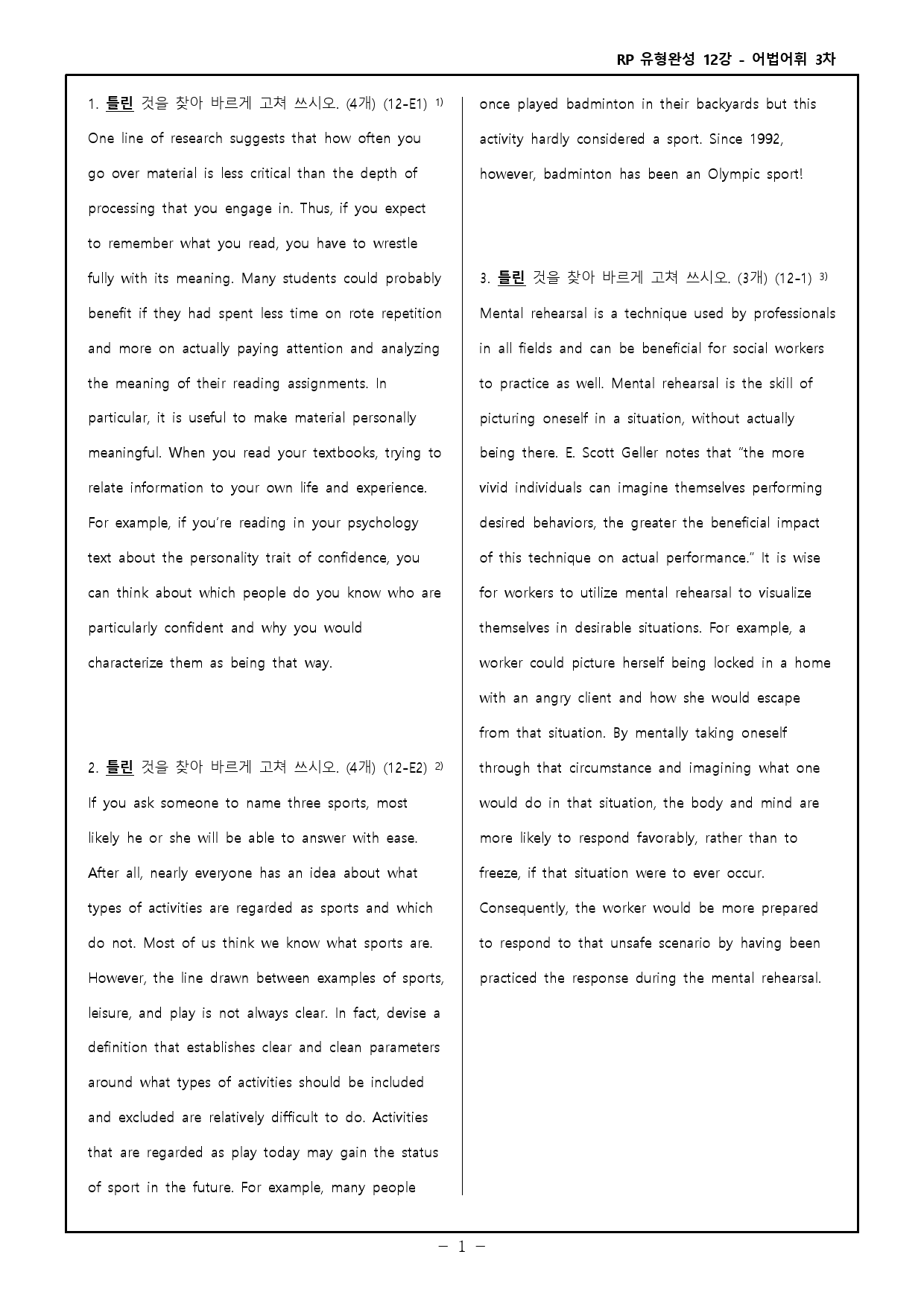 RP 유형완성 12강 - 어법어휘 3차

1. 틀린 것을 찾아 바르게 고쳐 쓰시오. (4개) (12-E1) $^{1)}$
One line of research suggests that how often you go over material is less critical than the depth of processing that you engage in. Thus, if you expect to remember what you read, you have to wrestle fully with its meaning. Many students could probably benefit if they had spent less time on rote repetition and more on actually paying attention and analyzing the meaning of their reading assignments. In particular, it is useful to make material personally meaningful. When you read your textbooks, trying to relate information to your own life and experience. For example, if you're reading in your psychology text about the personality trait of confidence, you can think about which people do you know who are particularly confident and why you would characterize them as being that way.

2. 틀린 것을 찾아 바르게 고쳐 쓰시오. (4개) (12-E2) $^{2)}$
If you ask someone to name three sports, most likely he or she will be able to answer with ease. After all, nearly everyone has an idea about what types of activities are regarded as sports and which do not. Most of us think we know what sports are. However, the line drawn between examples of sports, leisure, and play is not always clear. In fact, devise a definition that establishes clear and clean parameters around what types of activities should be included and excluded are relatively difficult to do. Activities that are regarded as play today may gain the status of sport in the future. For example, many people once played badminton in their backyards but this activity hardly considered a sport. Since 1992, however, badminton has been an Olympic sport!

3. 틀린 것을 찾아 바르게 고쳐 쓰시오. (3개) (12-1) $^{3)}$
Mental rehearsal is a technique used by professionals in all fields and can be beneficial for social workers to practice as well. Mental rehearsal is the skill of picturing oneself in a situation, without actually being there. E. Scott Geller notes that "the more vivid individuals can imagine themselves performing desired behaviors, the greater the beneficial impact of this technique on actual performance." It is wise for workers to utilize mental rehearsal to visualize themselves in desirable situations. For example, a worker could picture herself being locked in a home with an angry client and how she would escape from that situation. By mentally taking oneself through that circumstance and imagining what one would do in that situation, the body and mind are more likely to respond favorably, rather than to freeze, if that situation were to ever occur. Consequently, the worker would be more prepared to respond to that unsafe scenario by having been practiced the response during the mental rehearsal.

- 1 -